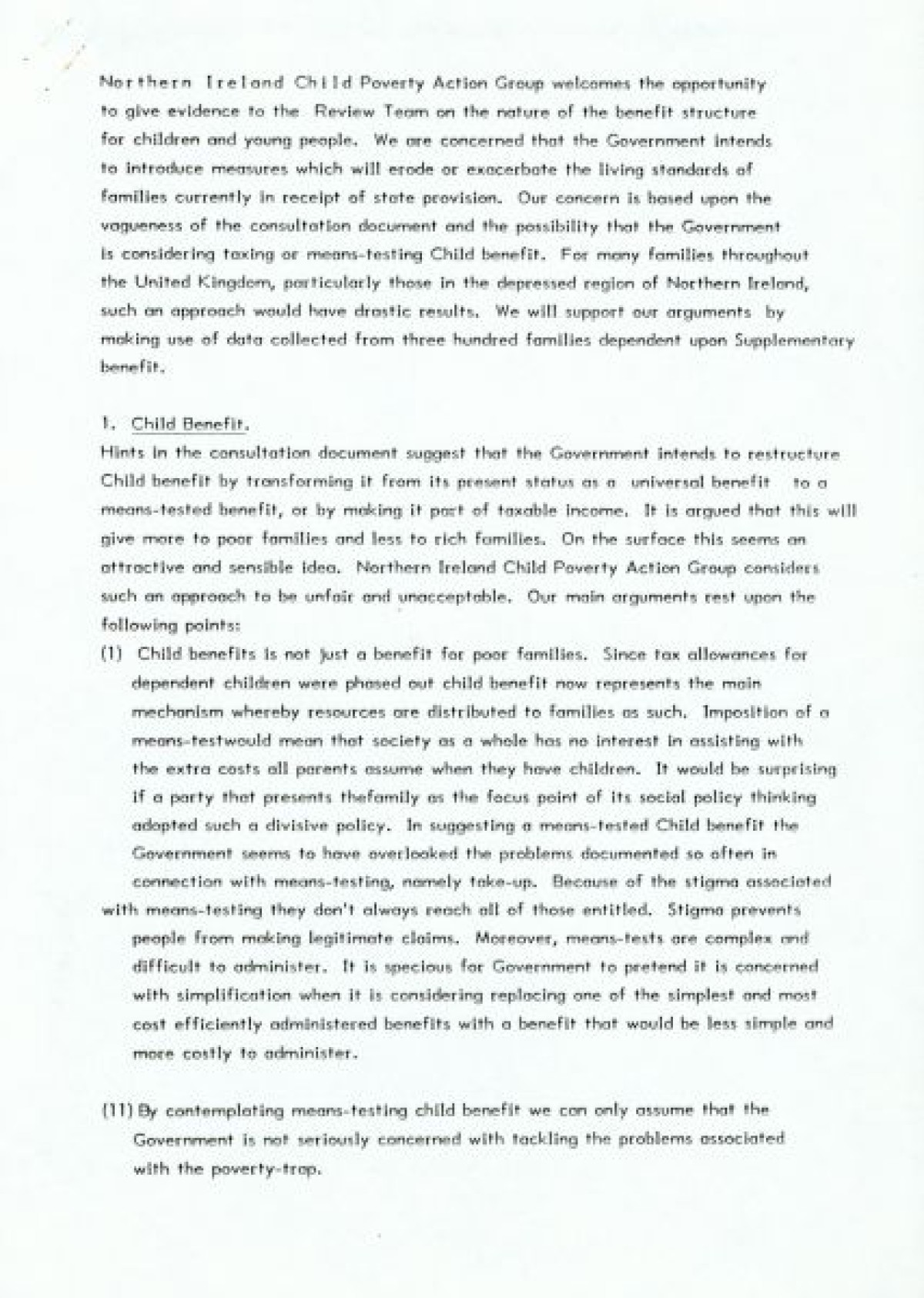 Northern Ireland Child Poverty Action Group welcomes the opportunity to give evidence to the Review Team on the nature of the benefit structure for children and young people. We are concerned that the Government intends to introduce measures which will erode or exacerbate the living standards of families currently in receipt of state provision. Our concern is based upon the vagueness of the consultation document and the possibility that the Government is considering taxing or means-testing Child benefit. For many families throughout the United Kingdom, particularly those in the depressed region of Northern Ireland, such an approach would have drastic results. We will support our arguments by making use of data collected from three hundred families dependent upon Supplementary benefit.

1. Child Benefit.
Hints in the consultation document suggest that the Government intends to restructure Child benefit by transforming it from its present status as a universal benefit to a means-tested benefit, or by making it part of taxable income. It is argued that this will give more to poor families and less to rich families. On the surface this seems an attractive and sensible idea. Northern Ireland Child Poverty Action Group considers such an approach to be unfair and unacceptable. Our main arguments rest upon the following points:

(1) Child benefits is not just a benefit for poor families. Since tax allowances for dependent children were phased out child benefit now represents the main mechanism whereby resources are distributed to families as such. Imposition of a means-testwould mean that society as a whole has no interest in assisting with the extra costs all parents assume when they have children. It would be surprising if a party that presents thefamily as the focus point of its social policy thinking adopted such a divisive policy. In suggesting a means-tested Child benefit the Government seems to have overlooked the problems documented so often in connection with means-testing, namely take-up. Because of the stigma associated with means-testing they don't always reach all of those entitled. Stigma prevents people from making legitimate claims. Moreover, means-tests are complex and difficult to administer. It is specious for Government to pretend it is concerned with simplification when it is considering replacing one of the simplest and most cost efficiently administered benefits with a benefit that would be less simple and more costly to administer.

(11) By contemplating means-testing child benefit we can only assume that the Government is not seriously concerned with tackling the problems associated with the poverty-trap.